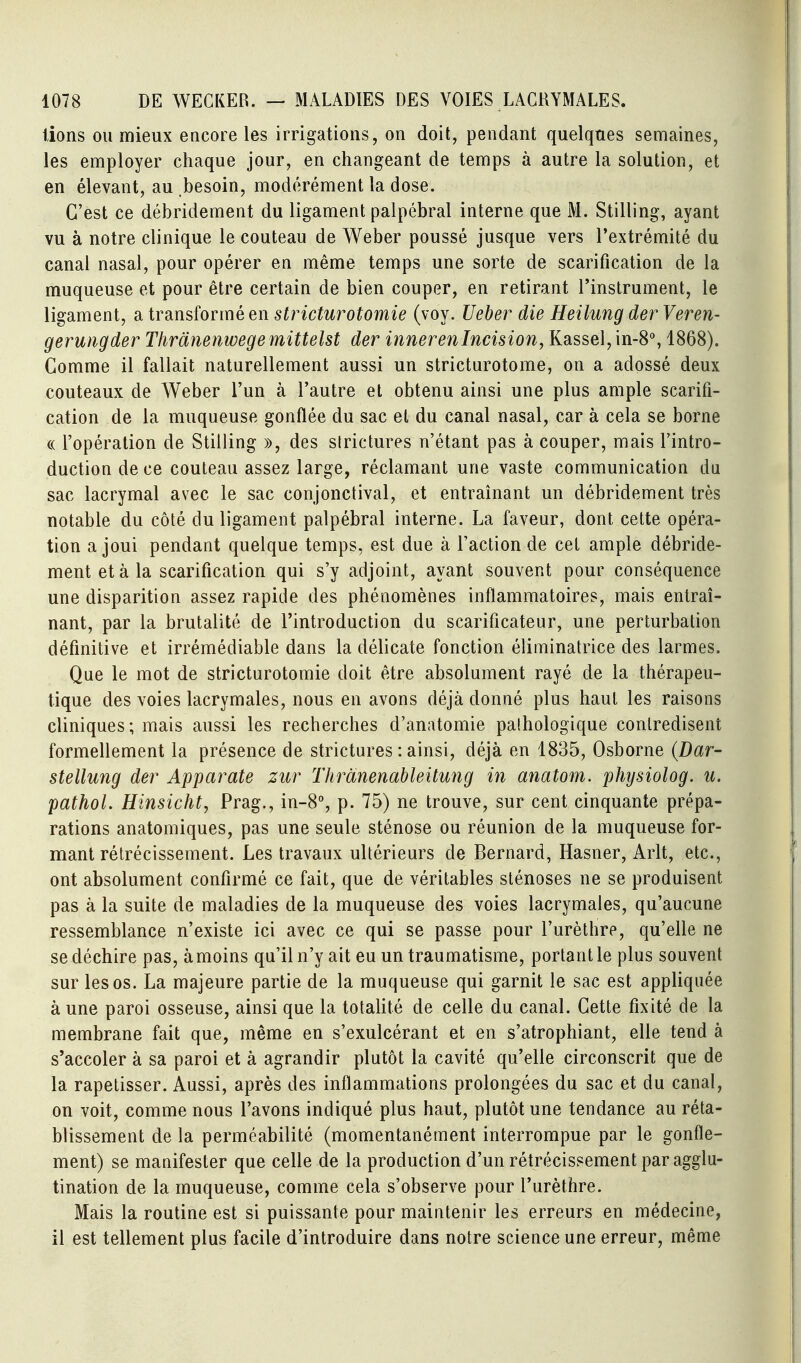 1078 DE WECKER. — MALADIES DES VOIES LACRYMALES.

tions ou mieux encore les irrigations, on doit, pendant quelques semaines, les employer chaque jour, en changeant de temps à autre la solution, et en élevant, au besoin, modérément la dose.

C'est ce débridement du ligament palpébral interne que M. Stilling, ayant vu à notre clinique le couteau de Weber poussé jusque vers l'extrémité du canal nasal, pour opérer en même temps une sorte de scarification de la muqueuse et pour être certain de bien couper, en retirant l'instrument, le ligament, a transformé en stricturotomie (voy. Ueber die Heilung der Verengerungder Thränenwege mittelst der innerenIncision, Kassel, in-8°, 1868). Comme il fallait naturellement aussi un stricturotome, on a adossé deux couteaux de Weber l'un à l'autre et obtenu ainsi une plus ample scarification de la muqueuse gonflée du sac et du canal nasal, car à cela se borne « l'opération de Stilling », des strictures n'étant pas à couper, mais l'introduction de ce couteau assez large, réclamant une vaste communication du sac lacrymal avec le sac conjonctival, et entraînant un débridement très notable du côté du ligament palpébral interne. La faveur, dont cette opération a joui pendant quelque temps, est due à l'action de cet ample débridement et à la scarification qui s'y adjoint, ayant souvent pour conséquence une disparition assez rapide des phénomènes inflammatoires, mais entraînant, par la brutalité de l'introduction du scarificateur, une perturbation définitive et irrémédiable dans la délicate fonction éliminatrice des larmes.

Que le mot de stricturotomie doit être absolument rayé de la thérapeutique des voies lacrymales, nous en avons déjà donné plus haut les raisons cliniques; mais aussi les recherches d'anatomie pathologique contredisent formellement la présence de strictures : ainsi, déjà en 1835, Osborne (Darstellung der Apparate zur Thränenableitung in anatom. physiolog. u. pathol. Hinsicht, Prag., in-8°, p. 75) ne trouve, sur cent cinquante préparations anatomiques, pas une seule sténose ou réunion de la muqueuse formant rétrécissement. Les travaux ultérieurs de Bernard, Hasner, Arlt, etc., ont absolument confirmé ce fait, que de véritables sténoses ne se produisent pas à la suite de maladies de la muqueuse des voies lacrymales, qu'aucune ressemblance n'existe ici avec ce qui se passe pour l'urèthre, qu'elle ne se déchire pas, à moins qu'il n'y ait eu un traumatisme, portant le plus souvent sur les os. La majeure partie de la muqueuse qui garnit le sac est appliquée à une paroi osseuse, ainsi que la totalité de celle du canal. Cette fixité de la membrane fait que, même en s'exulcérant et en s'atrophiant, elle tend à s'accoler à sa paroi et à agrandir plutôt la cavité qu'elle circonscrit que de la rapetisser. Aussi, après des inflammations prolongées du sac et du canal, on voit, comme nous l'avons indiqué plus haut, plutôt une tendance au rétablissement de la perméabilité (momentanément interrompue par le gonflement) se manifester que celle de la production d'un rétrécissement par agglutination de la muqueuse, comme cela s'observe pour l'urèthre.

Mais la routine est si puissante pour maintenir les erreurs en médecine, il est tellement plus facile d'introduire dans notre science une erreur, même